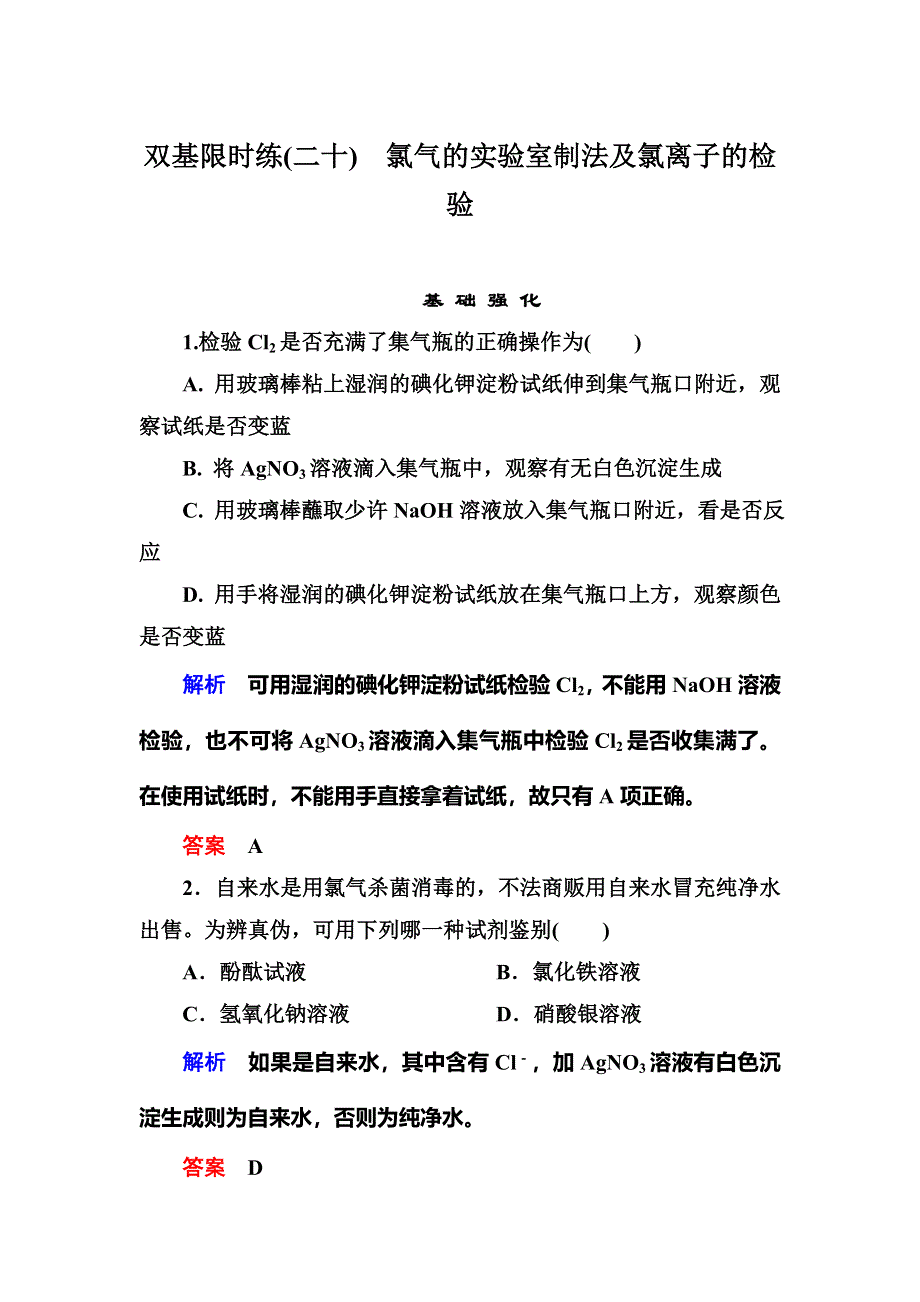 双基限时练(二十)　氯气的实验室制法及氯离子的检验

基 础 强 化

1.检验 $Cl_2$ 是否充满了集气瓶的正确操作为(　　)

A. 用玻璃棒粘上湿润的碘化钾淀粉试纸伸到集气瓶口附近，观察试纸是否变蓝

B. 将 $AgNO_3$ 溶液滴入集气瓶中，观察有无白色沉淀生成

C. 用玻璃棒蘸取少许 NaOH 溶液放入集气瓶口附近，看是否反应

D. 用手将湿润的碘化钾淀粉试纸放在集气瓶口上方，观察颜色是否变蓝

解析　可用湿润的碘化钾淀粉试纸检验 $Cl_2$，不能用 NaOH 溶液检验，也不可将 $AgNO_3$ 溶液滴入集气瓶中检验 $Cl_2$ 是否收集满了。在使用试纸时，不能用手直接拿着试纸，故只有 A 项正确。

答案　A

2．自来水是用氯气杀菌消毒的，不法商贩用自来水冒充纯净水出售。为辨真伪，可用下列哪一种试剂鉴别(　　)

A．酚酞试液　　B．氯化铁溶液

C．氢氧化钠溶液　　D．硝酸银溶液

解析　如果是自来水，其中含有 $Cl^-$，加 $AgNO_3$ 溶液有白色沉淀生成则为自来水，否则为纯净水。

答案　D